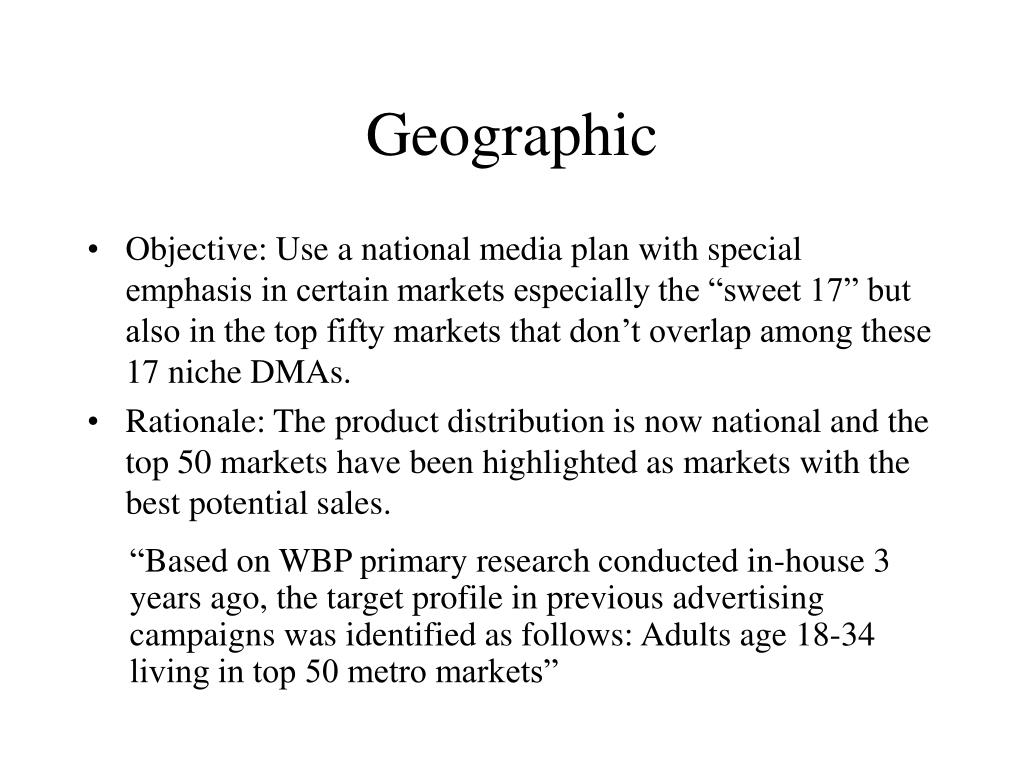 Geographic

• Objective: Use a national media plan with special emphasis in certain markets especially the “sweet 17” but also in the top fifty markets that don’t overlap among these 17 niche DMAs.

• Rationale: The product distribution is now national and the top 50 markets have been highlighted as markets with the best potential sales.

“Based on WBP primary research conducted in-house 3 years ago, the target profile in previous advertising campaigns was identified as follows: Adults age 18-34 living in top 50 metro markets”